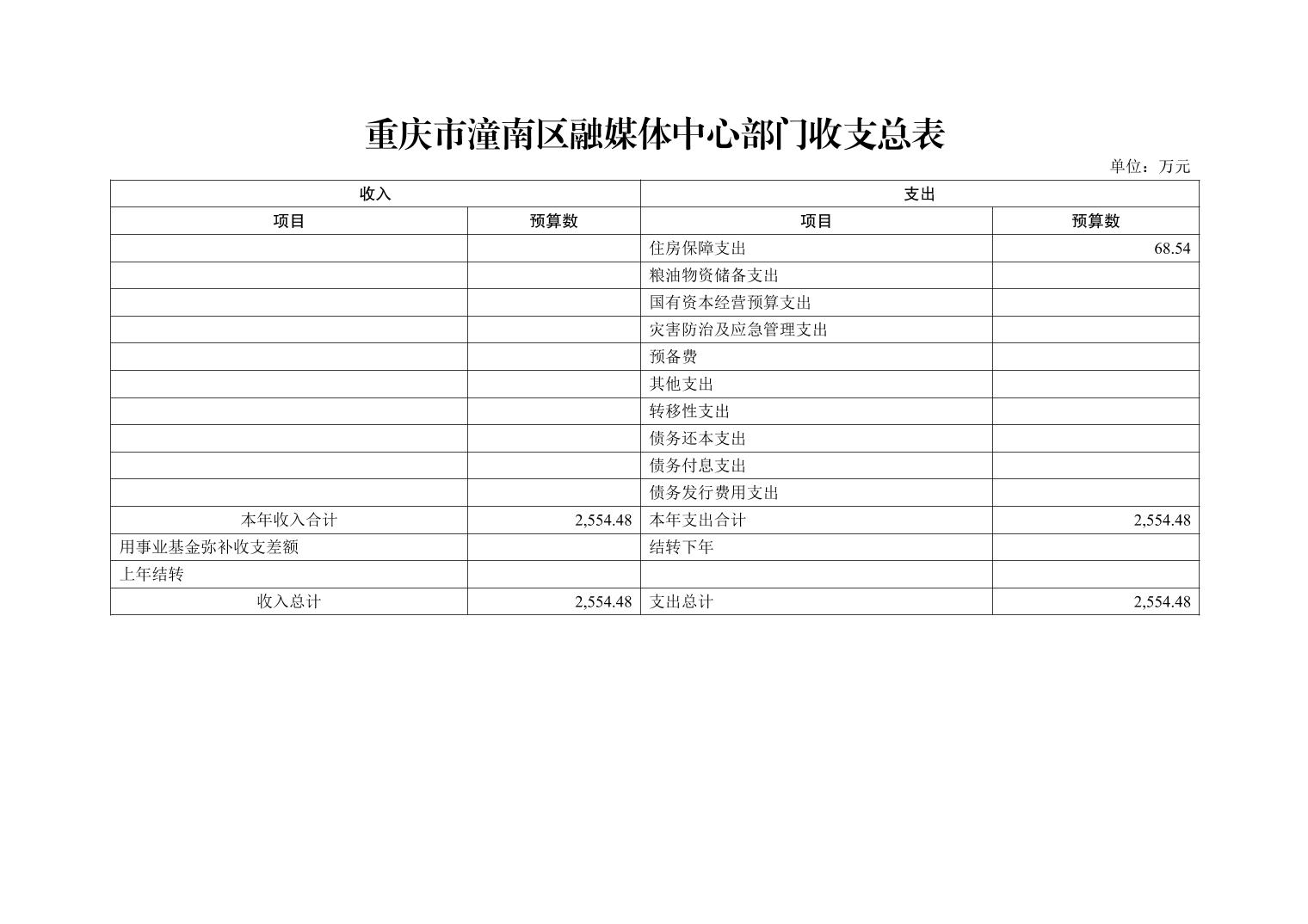 重庆市潼南区融媒体中心部门收支总表

单位：万元

| 收入 | | 支出 | |
|---|---|---|---|
| 项目 | 预算数 | 项目 | 预算数 |
| | | 住房保障支出 | 68.54 |
| | | 粮油物资储备支出 | |
| | | 国有资本经营预算支出 | |
| | | 灾害防治及应急管理支出 | |
| | | 预备费 | |
| | | 其他支出 | |
| | | 转移性支出 | |
| | | 债务还本支出 | |
| | | 债务付息支出 | |
| | | 债务发行费用支出 | |
| 本年收入合计 | 2,554.48 | 本年支出合计 | 2,554.48 |
| 用事业基金弥补收支差额 | | 结转下年 | |
| 上年结转 | | | |
| 收入总计 | 2,554.48 | 支出总计 | 2,554.48 |